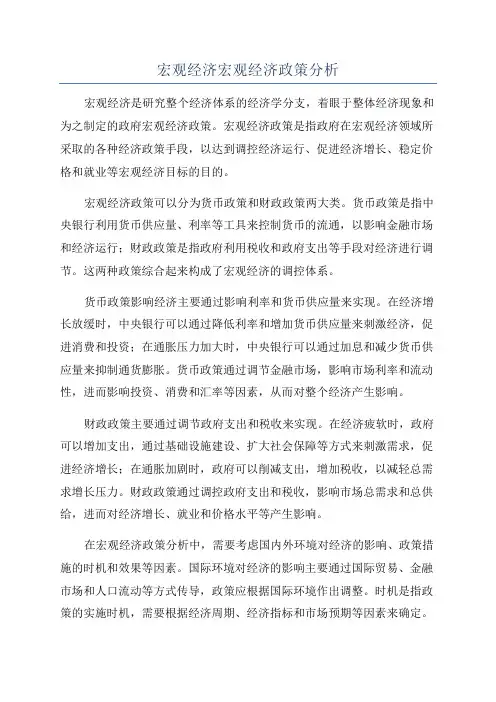 宏观经济宏观经济政策分析

宏观经济是研究整个经济体系的经济学分支，着眼于整体经济现象和为之制定的政府宏观经济政策。宏观经济政策是指政府在宏观经济领域所采取的各种经济政策手段，以达到调控经济运行、促进经济增长、稳定价格和就业等宏观经济目标的目的。

宏观经济政策可以分为货币政策和财政政策两大类。货币政策是指中央银行利用货币供应量、利率等工具来控制货币的流通，以影响金融市场和经济运行；财政政策是指政府利用税收和政府支出等手段对经济进行调节。这两种政策综合起来构成了宏观经济的调控体系。

货币政策影响经济主要通过影响利率和货币供应量来实现。在经济增长放缓时，中央银行可以通过降低利率和增加货币供应量来刺激经济，促进消费和投资；在通胀压力加大时，中央银行可以通过加息和减少货币供应量来抑制通货膨胀。货币政策通过调节金融市场，影响市场利率和流动性，进而影响投资、消费和汇率等因素，从而对整个经济产生影响。

财政政策主要通过调节政府支出和税收来实现。在经济疲软时，政府可以增加支出，通过基础设施建设、扩大社会保障等方式来刺激需求，促进经济增长；在通胀加剧时，政府可以削减支出，增加税收，以减轻总需求增长压力。财政政策通过调控政府支出和税收，影响市场总需求和总供给，进而对经济增长、就业和价格水平等产生影响。

在宏观经济政策分析中，需要考虑国内外环境对经济的影响、政策措施的时机和效果等因素。国际环境对经济的影响主要通过国际贸易、金融市场和人口流动等方式传导，政策应根据国际环境作出调整。时机是指政策的实施时机，需要根据经济周期、经济指标和市场预期等因素来确定。